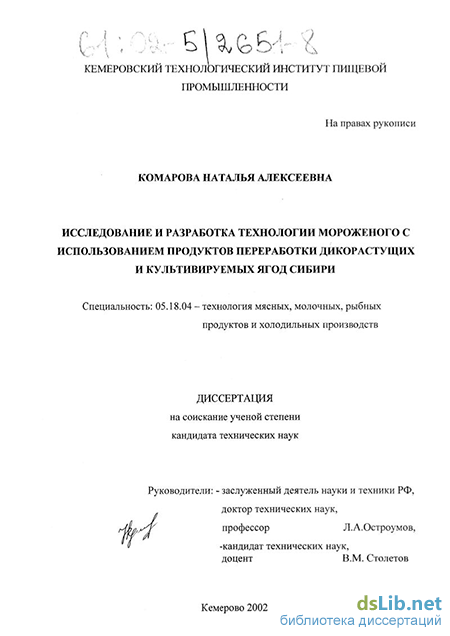 61:02-5/2651-8

КЕМЕРОВСКИЙ ТЕХНОЛОГИЧЕСКИЙ ИНСТИТУТ ПИЩЕВОЙ ПРОМЫШЛЕННОСТИ

На правах рукописи

КОМАРОВА НАТАЛЬЯ АЛЕКСЕЕВНА

ИССЛЕДОВАНИЕ И РАЗРАБОТКА ТЕХНОЛОГИИ МОРОЖЕНОГО С ИСПОЛЬЗОВАНИЕМ ПРОДУКТОВ ПЕРЕРАБОТКИ ДИКОРАСТУЩИХ И КУЛЬТИВИРУЕМЫХ ЯГОД СИБИРИ

Специальность: 05.18.04 – технология мясных, молочных, рыбных продуктов и холодильных производств

ДИССЕРТАЦИЯ
на соискание ученой степени
кандидата технических наук

Руководители: - заслуженный деятель науки и техники РФ, доктор технических наук, профессор Л.А.Остроумов,
-кандидат технических наук, доцент В.М. Столетов

Кемерово 2002

dsLib.net
библиотека диссертаций